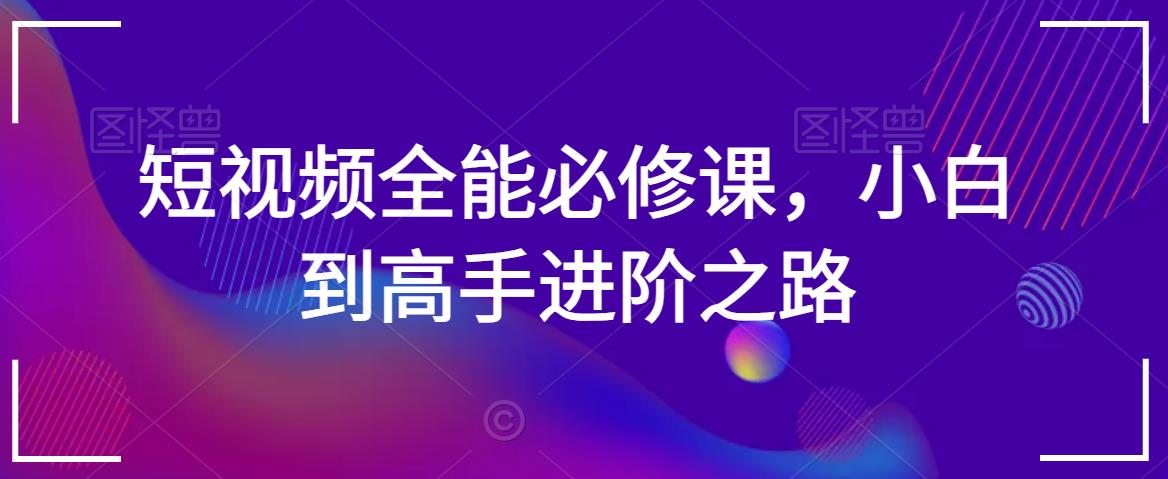 图怪兽 图怪兽

短视频全能必修课，小白到高手进阶之路

©